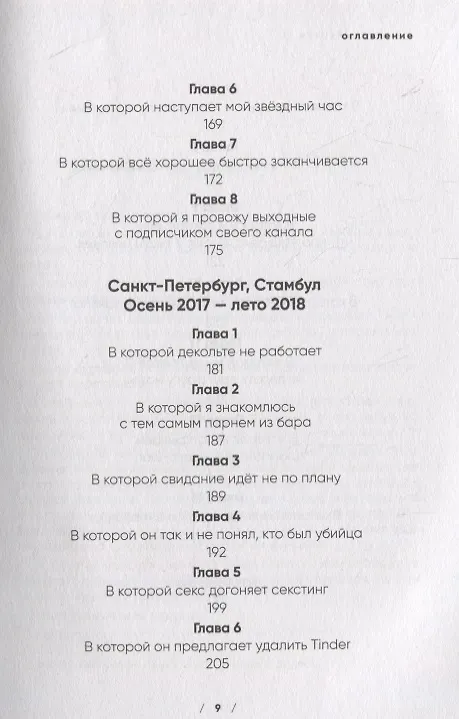 оглавление

Глава 6
В которой наступает мой звёздный час
169

Глава 7
В которой всё хорошее быстро заканчивается
172

Глава 8
В которой я провожу выходные с подписчиком своего канала
175

Санкт-Петербург, Стамбул
Осень 2017 — лето 2018

Глава 1
В которой декольте не работает
181

Глава 2
В которой я знакомлюсь с тем самым парнем из бара
187

Глава 3
В которой свидание идёт не по плану
189

Глава 4
В которой он так и не понял, кто был убийца
192

Глава 5
В которой секс догоняет секстинг
199

Глава 6
В которой он предлагает удалить Tinder
205

/ 9 /